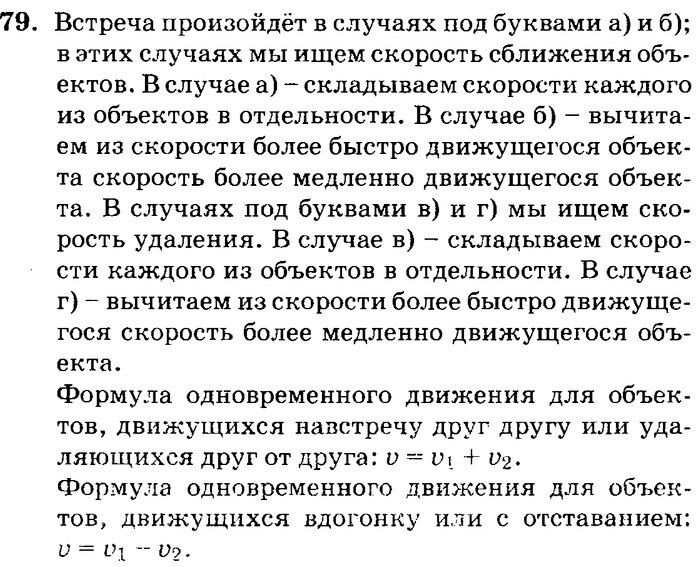 79. Встреча произойдёт в случаях под буквами а) и б); в этих случаях мы ищем скорость сближения объектов. В случае а) – складываем скорости каждого из объектов в отдельности. В случае б) – вычитаем из скорости более быстро движущегося объекта скорость более медленно движущегося объекта. В случаях под буквами в) и г) мы ищем скорость удаления. В случае в) – складываем скорости каждого из объектов в отдельности. В случае г) – вычитаем из скорости более быстро движущегося скорость более медленно движущегося объекта.

Формула одновременного движения для объектов, движущихся навстречу друг другу или удаляющихся друг от друга: $v = v_1 + v_2$.

Формула одновременного движения для объектов, движущихся вдогонку или с отставанием: $v = v_1 - v_2$.